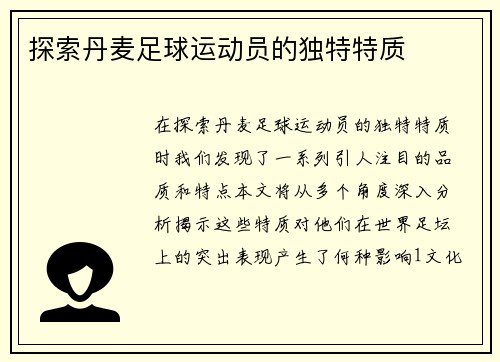 探索丹麦足球运动员的独特特质

在探索丹麦足球运动员的独特特质时我们发现了一系列引人注目的品质和特点本文将从多个角度深入分析揭示这些特质对他们在世界足坛上的突出表现产生了何种影响1文化